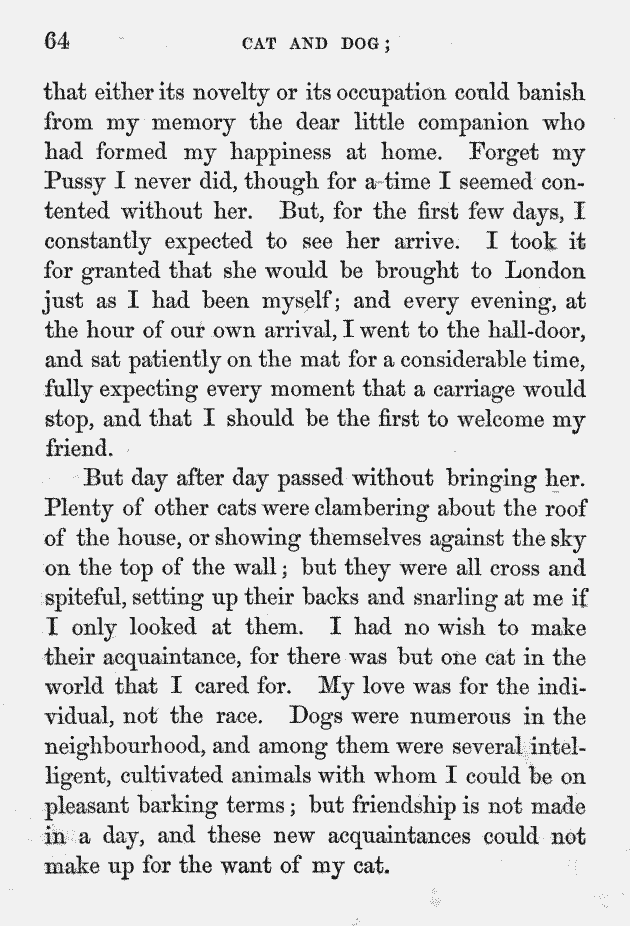 64 CAT AND DOG;

that either its novelty or its occupation could banish from my memory the dear little companion who had formed my happiness at home. Forget my Pussy I never did, though for a time I seemed contented without her. But, for the first few days, I constantly expected to see her arrive. I took it for granted that she would be brought to London just as I had been myself; and every evening, at the hour of our own arrival, I went to the hall-door, and sat patiently on the mat for a considerable time, fully expecting every moment that a carriage would stop, and that I should be the first to welcome my friend.

But day after day passed without bringing her. Plenty of other cats were clambering about the roof of the house, or showing themselves against the sky on the top of the wall; but they were all cross and spiteful, setting up their backs and snarling at me if I only looked at them. I had no wish to make their acquaintance, for there was but one cat in the world that I cared for. My love was for the individual, not the race. Dogs were numerous in the neighbourhood, and among them were several intelligent, cultivated animals with whom I could be on pleasant barking terms; but friendship is not made in a day, and these new acquaintances could not make up for the want of my cat.